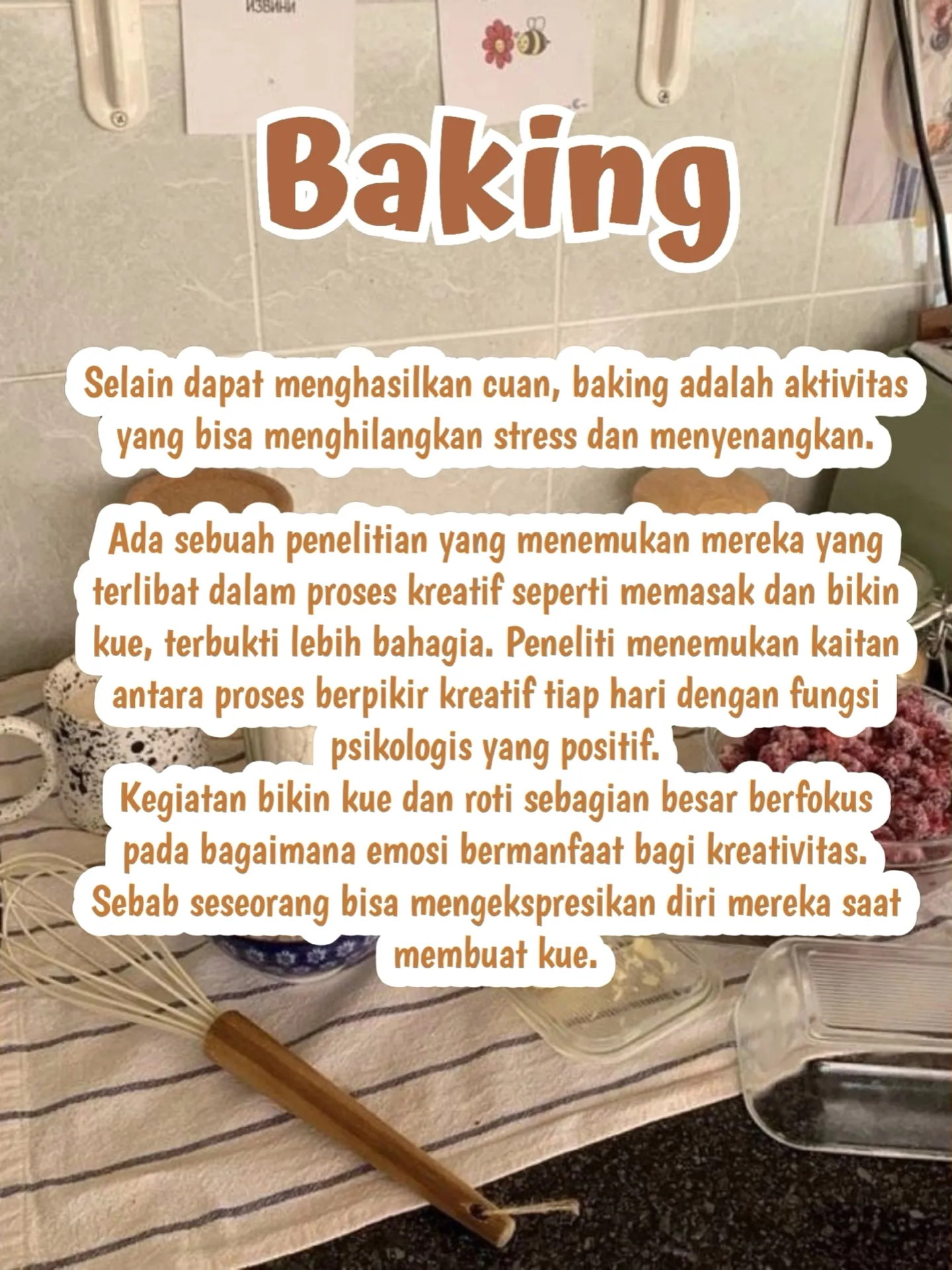 ИЗВИНИ

Baking

Selain dapat menghasilkan cuan, baking adalah aktivitas yang bisa menghilangkan stress dan menyenangkan.

Ada sebuah penelitian yang menemukan mereka yang terlibat dalam proses kreatif seperti memasak dan bikin kue, terbukti lebih bahagia. Peneliti menemukan kaitan antara proses berpikir kreatif tiap hari dengan fungsi psikologis yang positif.
Kegiatan bikin kue dan roti sebagian besar berfokus pada bagaimana emosi bermanfaat bagi kreativitas. Sebab seseorang bisa mengekspresikan diri mereka saat membuat kue.